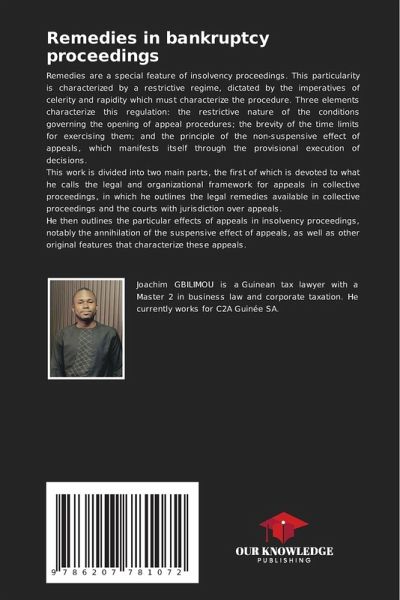 Remedies in bankruptcy proceedings

Remedies are a special feature of insolvency proceedings. This particularity is characterized by a restrictive regime, dictated by the imperatives of celerity and rapidity which must characterize the procedure. Three elements characterize this regulation: the restrictive nature of the conditions governing the opening of appeal procedures; the brevity of the time limits for exercising them; and the principle of the non-suspensive effect of appeals, which manifests itself through the provisional execution of decisions.
This work is divided into two main parts, the first of which is devoted to what he calls the legal and organizational framework for appeals in collective proceedings, in which he outlines the legal remedies available in collective proceedings and the courts with jurisdiction over appeals.
He then outlines the particular effects of appeals in insolvency proceedings, notably the annihilation of the suspensive effect of appeals, as well as other original features that characterize these appeals.

Joachim GBILIMOU is a Guinean tax lawyer with a Master 2 in business law and corporate taxation. He currently works for C2A Guinée SA.

9 786207 781072

OUR KNOWLEDGE
PUBLISHING